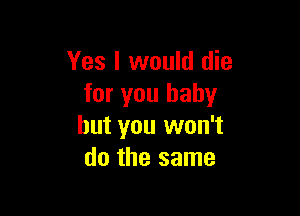 Yes I would die for you baby but you won't do the same